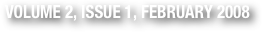 VOLUME 2, ISSUE 1, FEBRUARY 2008